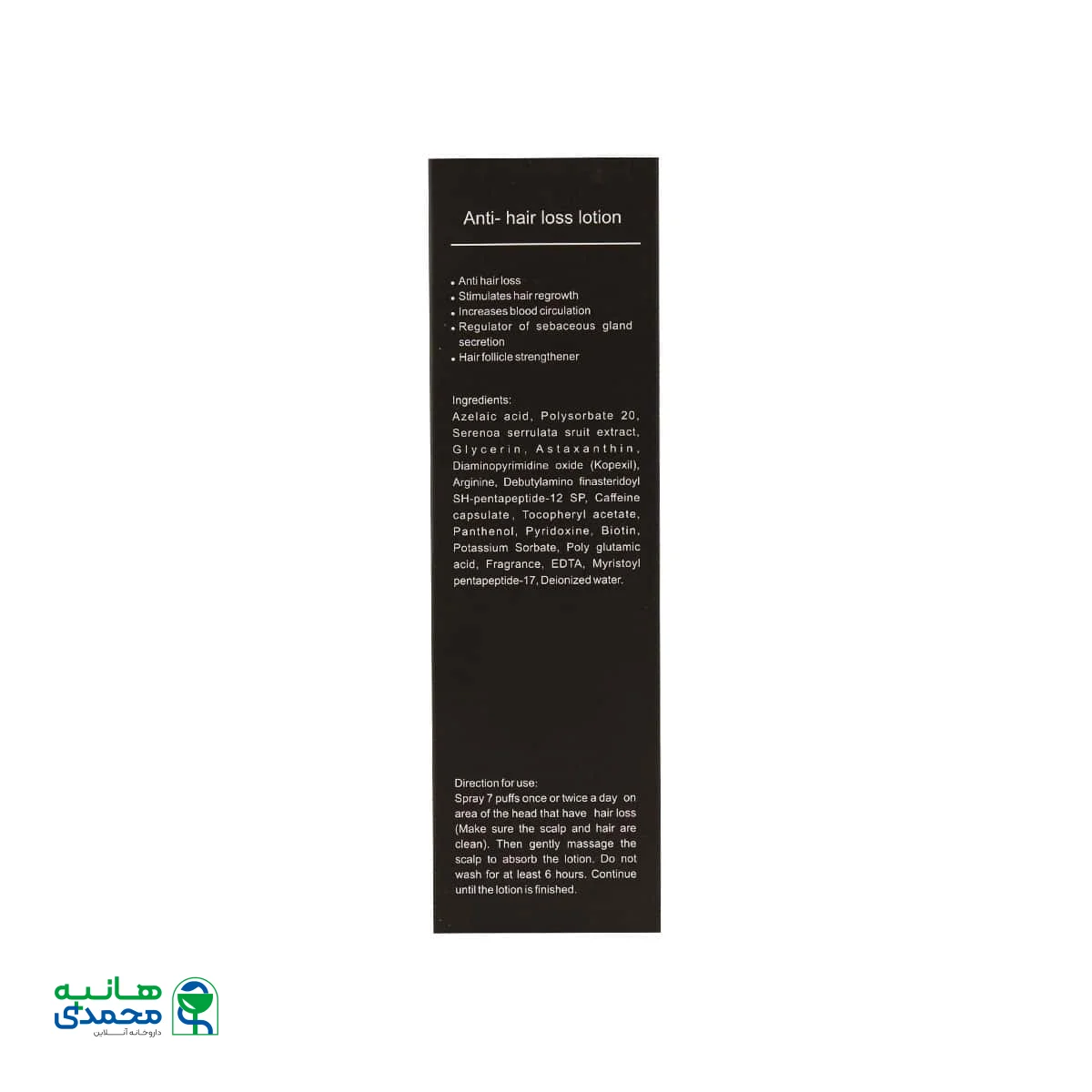 Anti- hair loss lotion

• Anti hair loss
• Stimulates hair regrowth
• Increases blood circulation
• Regulator of sebaceous gland secretion
• Hair follicle strengthener

Ingredients:
Azelaic acid, Polysorbate 20, Serenoa serrulata sruit extract, Glycerin, Astaxanthin, Diaminopyrimidine oxide (Kopexil), Arginine, Debutylamino finasteridoyl SH-pentapeptide-12 SP, Caffeine capsulate, Tocopheryl acetate, Panthenol, Pyridoxine, Biotin, Potassium Sorbate, Poly glutamic acid, Fragrance, EDTA, Myristoyl pentapeptide-17, Deionized water.

Direction for use:
Spray 7 puffs once or twice a day on area of the head that have hair loss (Make sure the scalp and hair are clean). Then gently massage the scalp to absorb the lotion. Do not wash for at least 6 hours. Continue until the lotion is finished.

هانیه
محمدی
داروخانه آنلاین